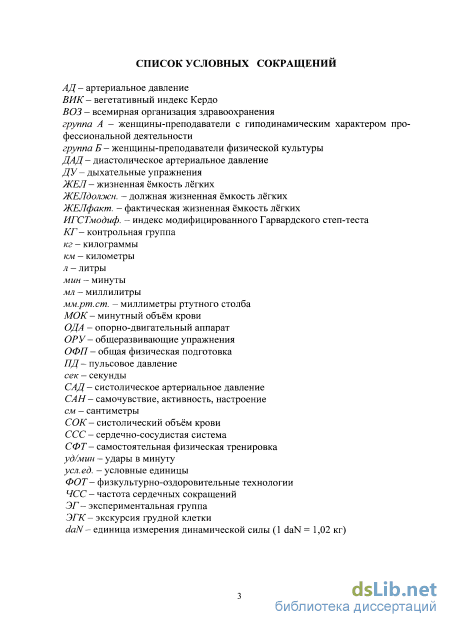 СПИСОК УСЛОВНЫХ СОКРАЩЕНИЙ

АД – артериальное давление
ВИК – вегетативный индекс Кердо
ВОЗ – всемирная организация здравоохранения
группа А – женщины-преподаватели с гиподинамическим характером профессиональной деятельности
группа Б – женщины-преподаватели физической культуры
ДАД – диастолическое артериальное давление
ДУ – дыхательные упражнения
ЖЕЛ – жизненная ёмкость лёгких
ЖЕЛдолжн. – должная жизненная ёмкость лёгких
ЖЕЛфакт. – фактическая жизненная ёмкость лёгких
ИГСТмодиф. – индекс модифицированного Гарвардского степ-теста
КГ – контрольная группа
кг – килограммы
км – километры
л – литры
мин – минуты
мл – миллилитры
мм.рт.ст. – миллиметры ртутного столба
МОК – минутный объём крови
ОДА – опорно-двигательный аппарат
ОРУ – общеразвивающие упражнения
ОФП – общая физическая подготовка
ПД – пульсовое давление
сек – секунды
САД – систолическое артериальное давление
САН – самочувствие, активность, настроение
см – сантиметры
СОК – систолический объём крови
ССС – сердечно-сосудистая система
СФТ – самостоятельная физическая тренировка
уд/мин – удары в минуту
усл.ед. – условные единицы
ФОТ – физкультурно-оздоровительные технологии
ЧСС – частота сердечных сокращений
ЭГ – экспериментальная группа
ЭГК – экскурсия грудной клетки
daN – единица измерения динамической силы (1 daN = 1,02 кг)

3

dsLib.net
библиотека диссертаций